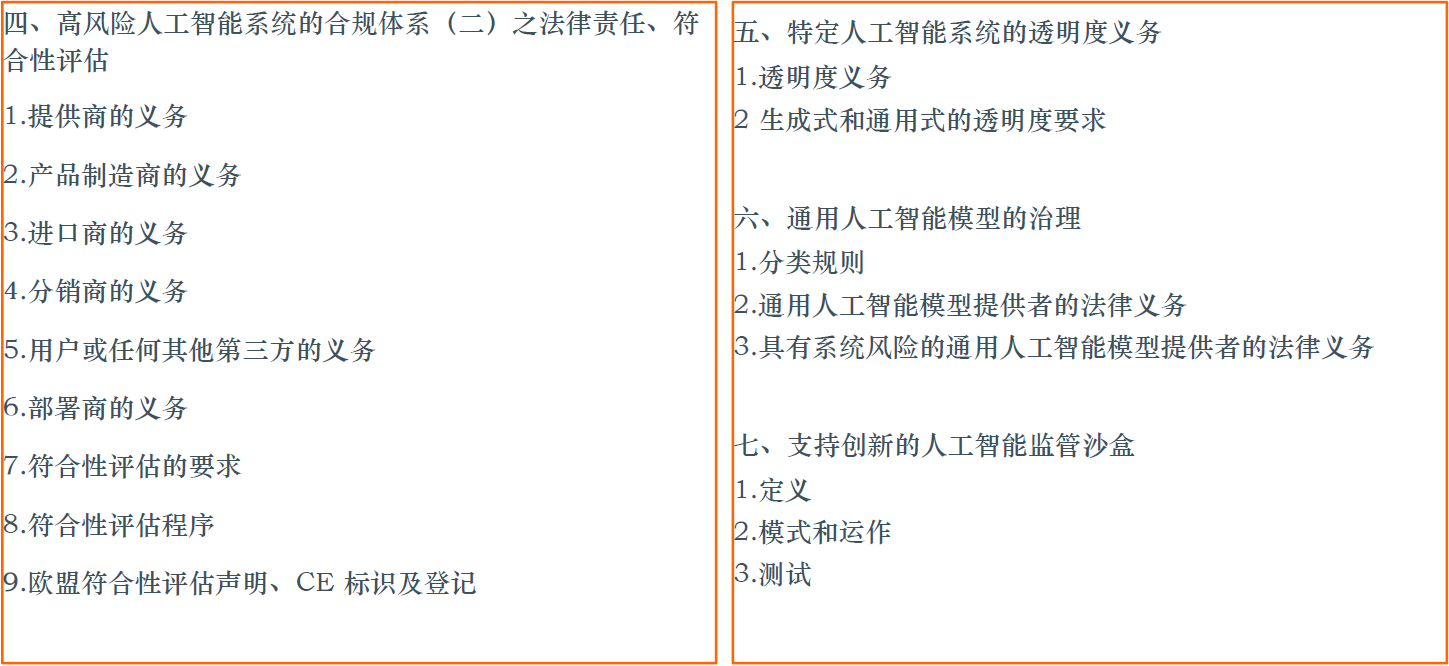 四、高风险人工智能系统的合规体系（二）之法律责任、符合性评估

1.提供商的义务

2.产品制造商的义务

3.进口商的义务

4.分销商的义务

5.用户或任何其他第三方的义务

6.部署商的义务

7.符合性评估的要求

8.符合性评估程序

9.欧盟符合性评估声明、CE标识及登记

五、特定人工智能系统的透明度义务
1.透明度义务
2 生成式和通用式的透明度要求

六、通用人工智能模型的治理
1.分类规则
2.通用人工智能模型提供者的法律义务
3.具有系统风险的通用人工智能模型提供者的法律义务

七、支持创新的人工智能监管沙盒
1.定义
2.模式和运作
3.测试